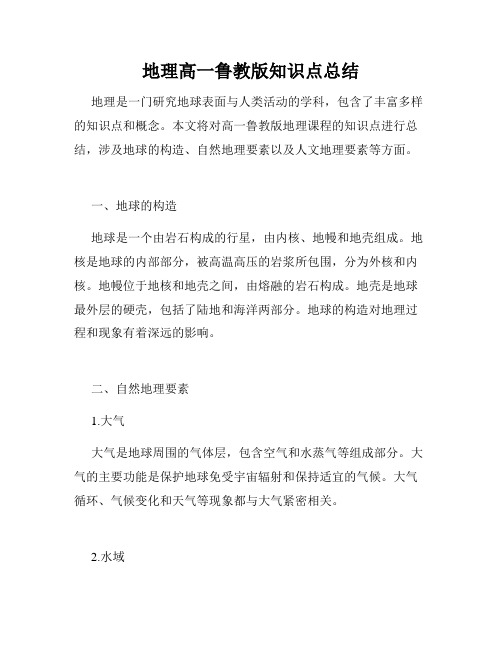 地理高一鲁教版知识点总结

地理是一门研究地球表面与人类活动的学科，包含了丰富多样的知识点和概念。本文将对高一鲁教版地理课程的知识点进行总结，涉及地球的构造、自然地理要素以及人文地理要素等方面。

一、地球的构造

地球是一个由岩石构成的行星，由内核、地幔和地壳组成。地核是地球的内部部分，被高温高压的岩浆所包围，分为外核和内核。地幔位于地核和地壳之间，由熔融的岩石构成。地壳是地球最外层的硬壳，包括了陆地和海洋两部分。地球的构造对地理过程和现象有着深远的影响。

二、自然地理要素

1.大气

大气是地球周围的气体层，包含空气和水蒸气等组成部分。大气的主要功能是保护地球免受宇宙辐射和保持适宜的气候。大气循环、气候变化和天气等现象都与大气紧密相关。

2.水域